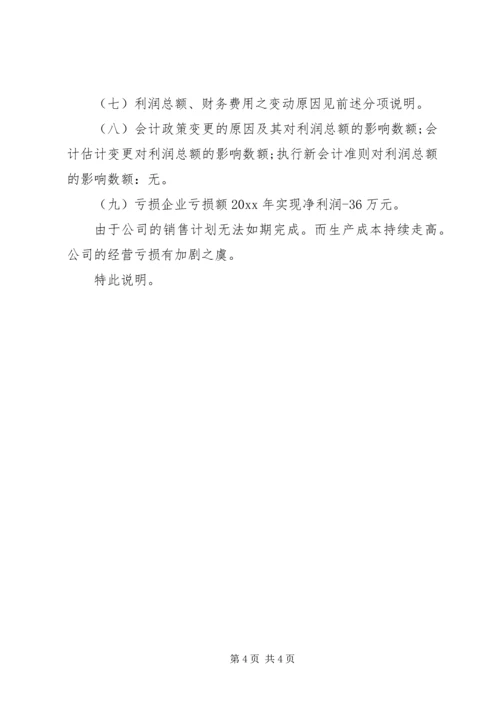 （七）利润总额、财务费用之变动原因见前述分项说明。

（八）会计政策变更的原因及其对利润总额的影响数额;会计估计变更对利润总额的影响数额;执行新会计准则对利润总额的影响数额：无。

（九）亏损企业亏损额 20xx 年实现净利润-36 万元。

由于公司的销售计划无法如期完成。而生产成本持续走高。公司的经营亏损有加剧之虞。

特此说明。

第 4 页 共 4 页